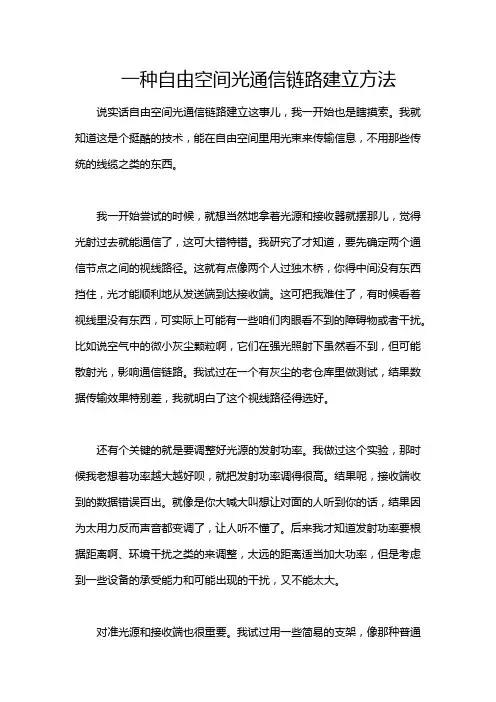 一种自由空间光通信链路建立方法

说实话自由空间光通信链路建立这事儿，我一开始也是瞎摸索。我就知道这是个挺酷的技术，能在自由空间里用光束来传输信息，不用那些传统的线缆之类的东西。

我一开始尝试的时候，就想当然地拿着光源和接收器就摆那儿，觉得光射过去就能通信了，这可大错特错。我研究了才知道，要先确定两个通信节点之间的视线路径。这就有点像两个人过独木桥，你得中间没有东西挡住，光才能顺利地从发送端到达接收端。这可把我难住了，有时候看着视线里没有东西，可实际上可能有一些咱们肉眼看不到的障碍物或者干扰。比如说空气中的微小灰尘颗粒啊，它们在强光照射下虽然看不到，但可能散射光，影响通信链路。我试过在一个有灰尘的老仓库里做测试，结果数据传输效果特别差，我就明白了这个视线路径得选好。

还有个关键的就是要调整好光源的发射功率。我做过这个实验，那时候我老想着功率越大越好呗，就把发射功率调得很高。结果呢，接收端收到的数据错误百出。就像是你大喊大叫想让对面的人听到你的话，结果因为太用力反而声音都变调了，让人听不懂了。后来我才知道发射功率要根据距离啊、环境干扰之类的来调整，太远的距离适当加大功率，但是考虑到一些设备的承受能力和可能出现的干扰，又不能太大。

对准光源和接收端也很重要。我试过用一些简易的支架，像那种普通